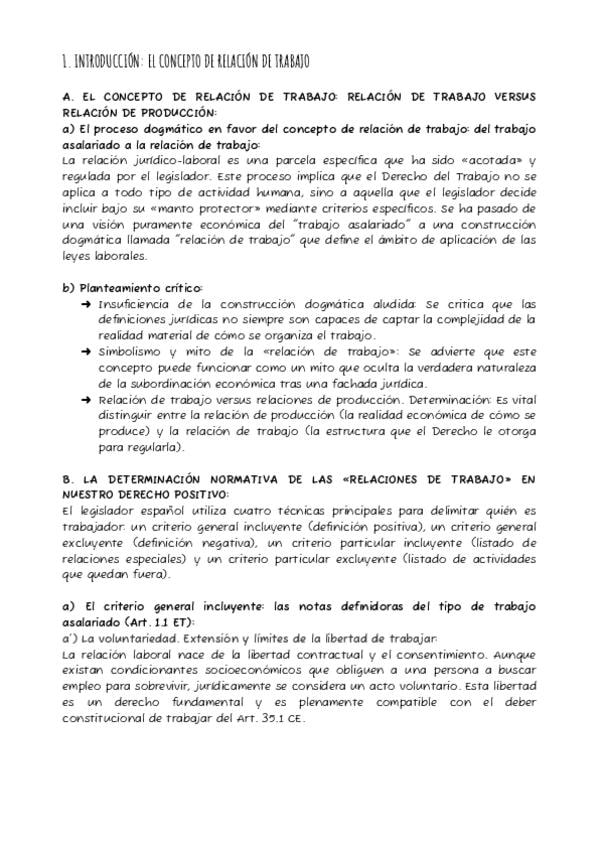 1. INTRODUCCIÓN: EL CONCEPTO DE RELACIÓN DE TRABAJO

A. EL CONCEPTO DE RELACIÓN DE TRABAJO: RELACIÓN DE TRABAJO VERSUS RELACIÓN DE PRODUCCIÓN:

a) El proceso dogmático en favor del concepto de relación de trabajo: del trabajo asalariado a la relación de trabajo:

La relación jurídico-laboral es una parcela específica que ha sido «acotada» y regulada por el legislador. Este proceso implica que el Derecho del Trabajo no se aplica a todo tipo de actividad humana, sino a aquella que el legislador decide incluir bajo su «manto protector» mediante criterios específicos. Se ha pasado de una visión puramente económica del "trabajo asalariado" a una construcción dogmática llamada "relación de trabajo" que define el ámbito de aplicación de las leyes laborales.

b) Planteamiento crítico:

➜ Insuficiencia de la construcción dogmática aludida: Se critica que las definiciones jurídicas no siempre son capaces de captar la complejidad de la realidad material de cómo se organiza el trabajo.

➜ Simbolismo y mito de la «relación de trabajo»: Se advierte que este concepto puede funcionar como un mito que oculta la verdadera naturaleza de la subordinación económica tras una fachada jurídica.

➜ Relación de trabajo versus relaciones de producción. Determinación: Es vital distinguir entre la relación de producción (la realidad económica de cómo se produce) y la relación de trabajo (la estructura que el Derecho le otorga para regularla).

B. LA DETERMINACIÓN NORMATIVA DE LAS «RELACIONES DE TRABAJO» EN NUESTRO DERECHO POSITIVO:

El legislador español utiliza cuatro técnicas principales para delimitar quién es trabajador: un criterio general incluyente (definición positiva), un criterio general excluyente (definición negativa), un criterio particular incluyente (listado de relaciones especiales) y un criterio particular excluyente (listado de actividades que quedan fuera).

a) El criterio general incluyente: las notas definidoras del tipo de trabajo asalariado (Art. 1.1 ET):

a') La voluntariedad. Extensión y límites de la libertad de trabajar:

La relación laboral nace de la libertad contractual y el consentimiento. Aunque existan condicionantes socioeconómicos que obliguen a una persona a buscar empleo para sobrevivir, jurídicamente se considera un acto voluntario. Esta libertad es un derecho fundamental y es plenamente compatible con el deber constitucional de trabajar del Art. 35.1 CE.